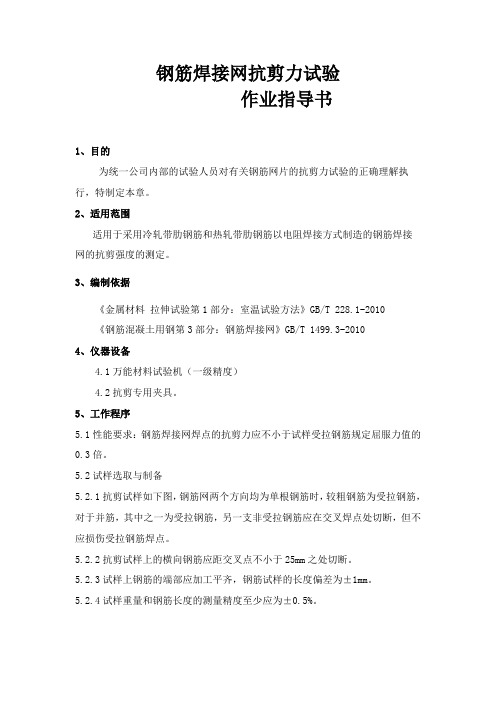 钢筋焊接网抗剪力试验
作业指导书

1、目的

为统一公司内部的试验人员对有关钢筋网片的抗剪力试验的正确理解执行，特制定本章。

2、适用范围

适用于采用冷轧带肋钢筋和热轧带肋钢筋以电阻焊接方式制造的钢筋焊接网的抗剪强度的测定。

3、编制依据

《金属材料 拉伸试验第1部分：室温试验方法》GB/T 228.1-2010

《钢筋混凝土用钢第3部分：钢筋焊接网》GB/T 1499.3-2010

4、仪器设备

4.1 万能材料试验机（一级精度）

4.2 抗剪专用夹具。

5、工作程序

5.1 性能要求：钢筋焊接网焊点的抗剪力应不小于试样受拉钢筋规定屈服力值的0.3倍。

5.2 试样选取与制备

5.2.1 抗剪试样如下图，钢筋网两个方向均为单根钢筋时，较粗钢筋为受拉钢筋，对于并筋，其中之一为受拉钢筋，另一支非受拉钢筋应在交叉焊点处切断，但不应损伤受拉钢筋焊点。

5.2.2 抗剪试样上的横向钢筋应距交叉点不小于25mm之处切断。

5.2.3 试样上钢筋的端部应加工平齐，钢筋试样的长度偏差为±1mm。

5.2.4 试样重量和钢筋长度的测量精度至少应为±0.5%。